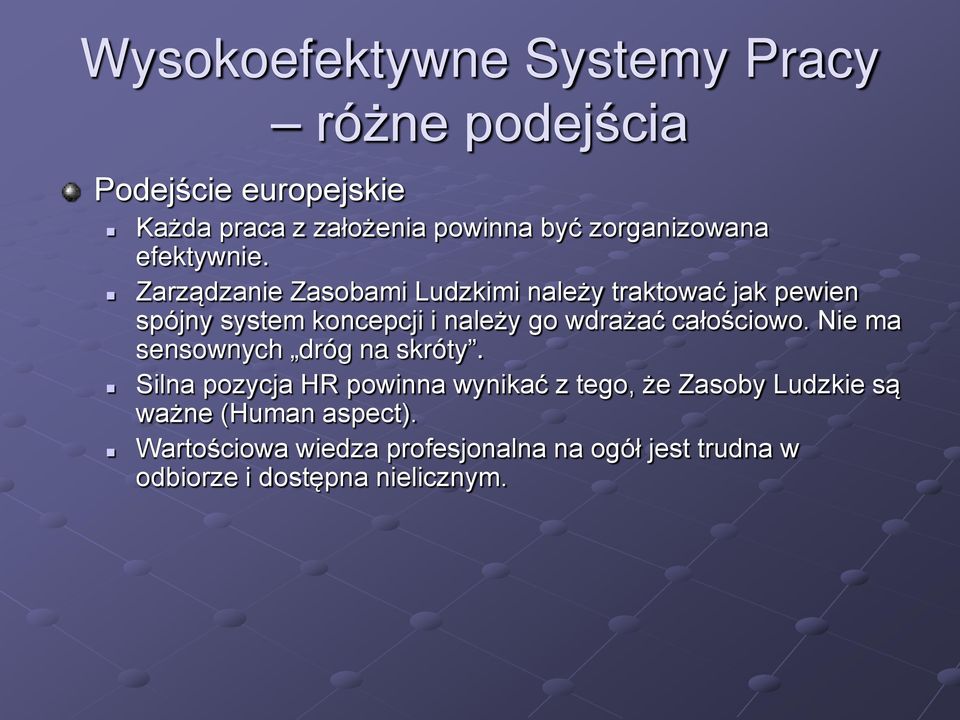 Wysokoefektywne Systemy Pracy – różne podejścia

Podejście europejskie

Każda praca z założenia powinna być zorganizowana efektywnie.

Zarządzanie Zasobami Ludzkimi należy traktować jak pewien spójny system koncepcji i należy go wdrażać całościowo. Nie ma sensownych „dróg na skróty”.

Silna pozycja HR powinna wynikać z tego, że Zasoby Ludzkie są ważne (Human aspect).

Wartościowa wiedza profesjonalna na ogół jest trudna w odbiorze i dostępna nielicznym.